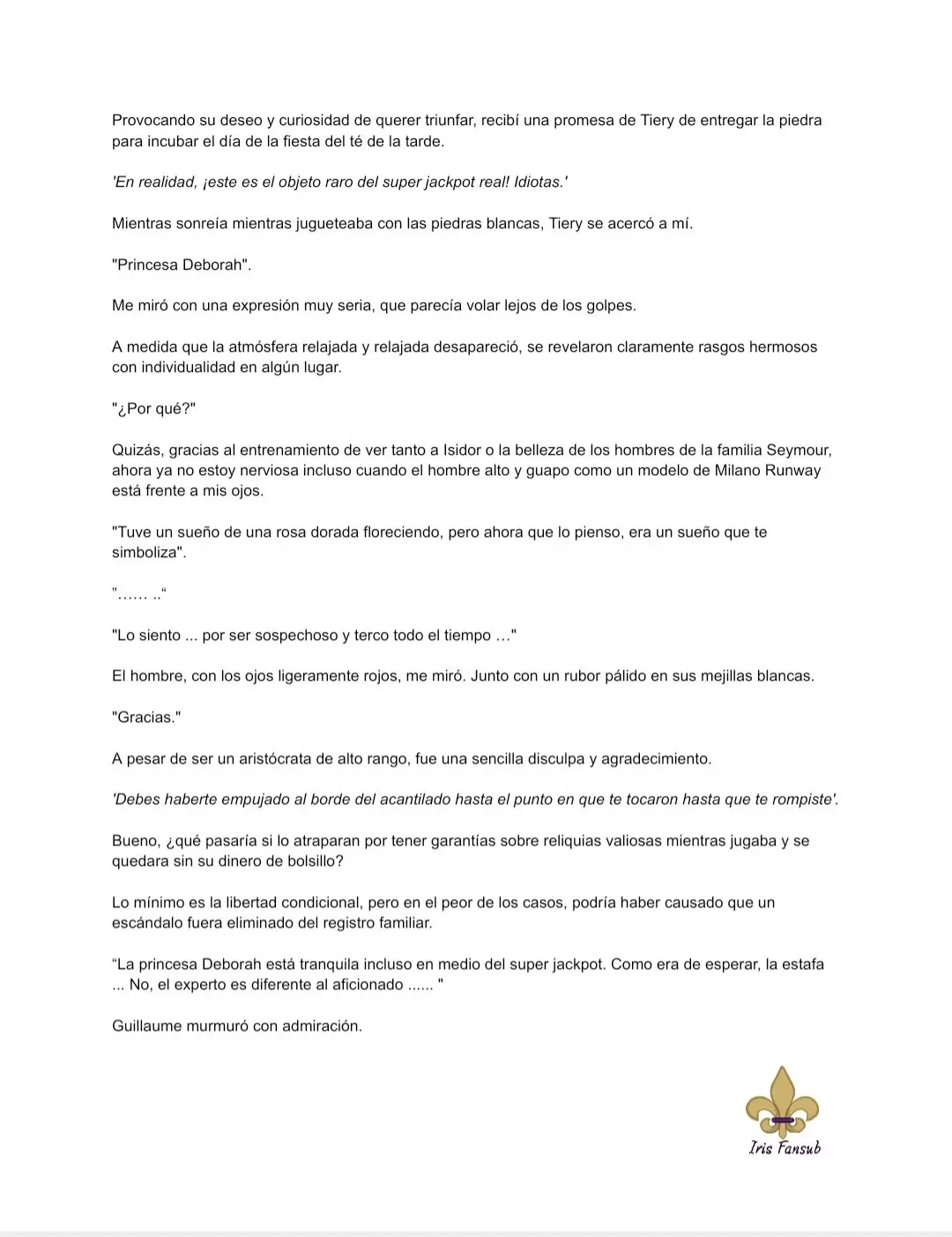 Provocando su deseo y curiosidad de querer triunfar, recibí una promesa de Tiery de entregar la piedra para incubar el día de la fiesta del té de la tarde.

'En realidad, ¡este es el objeto raro del super jackpot real! Idiotas.'

Mientras sonreía mientras jugueteaba con las piedras blancas, Tiery se acercó a mí.

"Princesa Deborah".

Me miró con una expresión muy seria, que parecía volar lejos de los golpes.

A medida que la atmósfera relajada y relajada desapareció, se revelaron claramente rasgos hermosos con individualidad en algún lugar.

"¿Por qué?"

Quizás, gracias al entrenamiento de ver tanto a Isidor o la belleza de los hombres de la familia Seymour, ahora ya no estoy nerviosa incluso cuando el hombre alto y guapo como un modelo de Milano Runway está frente a mis ojos.

"Tuve un sueño de una rosa dorada floreciendo, pero ahora que lo pienso, era un sueño que te simboliza".

"…… ..“

"Lo siento ... por ser sospechoso y terco todo el tiempo …"

El hombre, con los ojos ligeramente rojos, me miró. Junto con un rubor pálido en sus mejillas blancas.

"Gracias."

A pesar de ser un aristócrata de alto rango, fue una sencilla disculpa y agradecimiento.

'Debes haberte empujado al borde del acantilado hasta el punto en que te tocaron hasta que te rompiste'.

Bueno, ¿qué pasaría si lo atraparan por tener garantías sobre reliquias valiosas mientras jugaba y se quedara sin su dinero de bolsillo?

Lo mínimo es la libertad condicional, pero en el peor de los casos, podría haber causado que un escándalo fuera eliminado del registro familiar.

“La princesa Deborah está tranquila incluso en medio del super jackpot. Como era de esperar, la estafa ... No, el experto es diferente al aficionado ...... "

Guillaume murmuró con admiración.

Iris Fansub